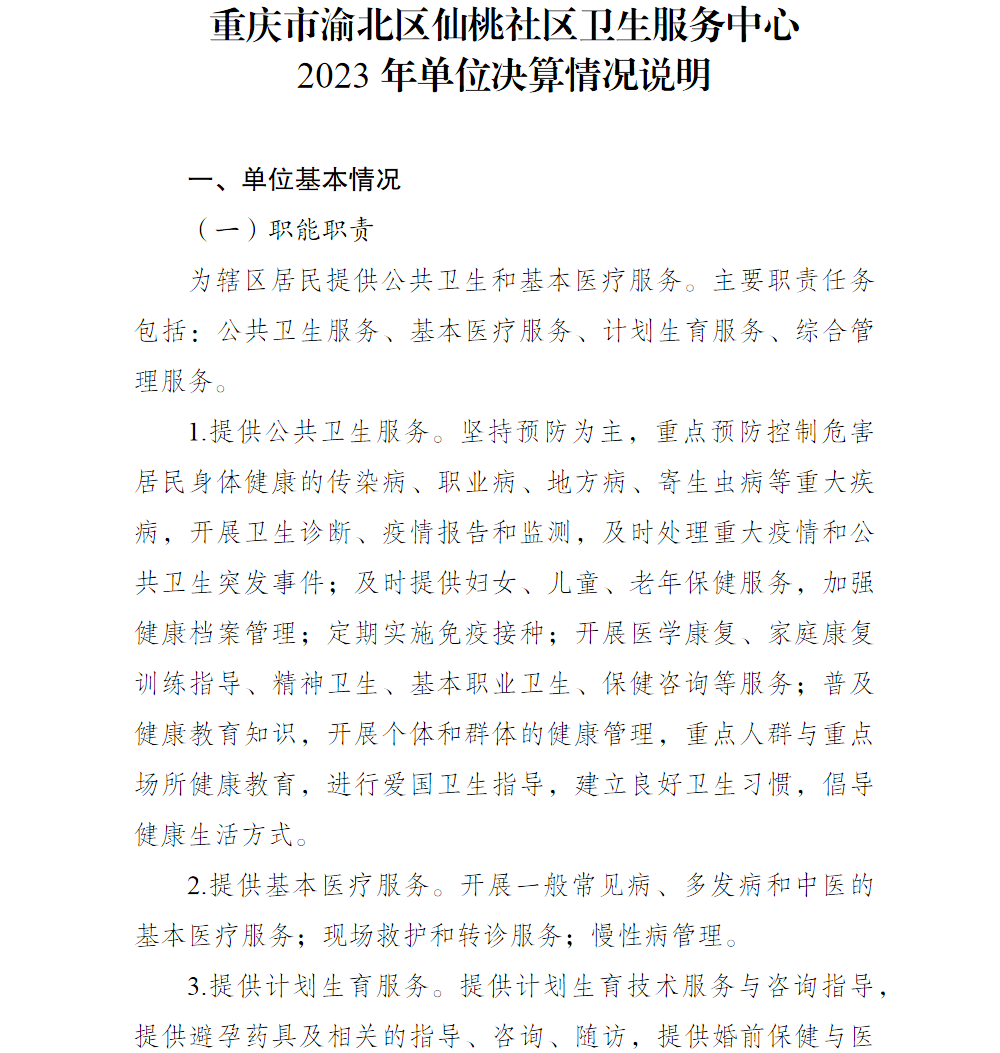 重庆市渝北区仙桃社区卫生服务中心
2023 年单位决算情况说明

一、单位基本情况

（一）职能职责

为辖区居民提供公共卫生和基本医疗服务。主要职责任务包括：公共卫生服务、基本医疗服务、计划生育服务、综合管理服务。

1.提供公共卫生服务。坚持预防为主，重点预防控制危害居民身体健康的传染病、职业病、地方病、寄生虫病等重大疾病，开展卫生诊断、疫情报告和监测，及时处理重大疫情和公共卫生突发事件；及时提供妇女、儿童、老年保健服务，加强健康档案管理；定期实施免疫接种；开展医学康复、家庭康复训练指导、精神卫生、基本职业卫生、保健咨询等服务；普及健康教育知识，开展个体和群体的健康管理，重点人群与重点场所健康教育，进行爱国卫生指导，建立良好卫生习惯，倡导健康生活方式。

2.提供基本医疗服务。开展一般常见病、多发病和中医的基本医疗服务；现场救护和转诊服务；慢性病管理。

3.提供计划生育服务。提供计划生育技术服务与咨询指导，提供避孕药具及相关的指导、咨询、随访，提供婚前保健与医